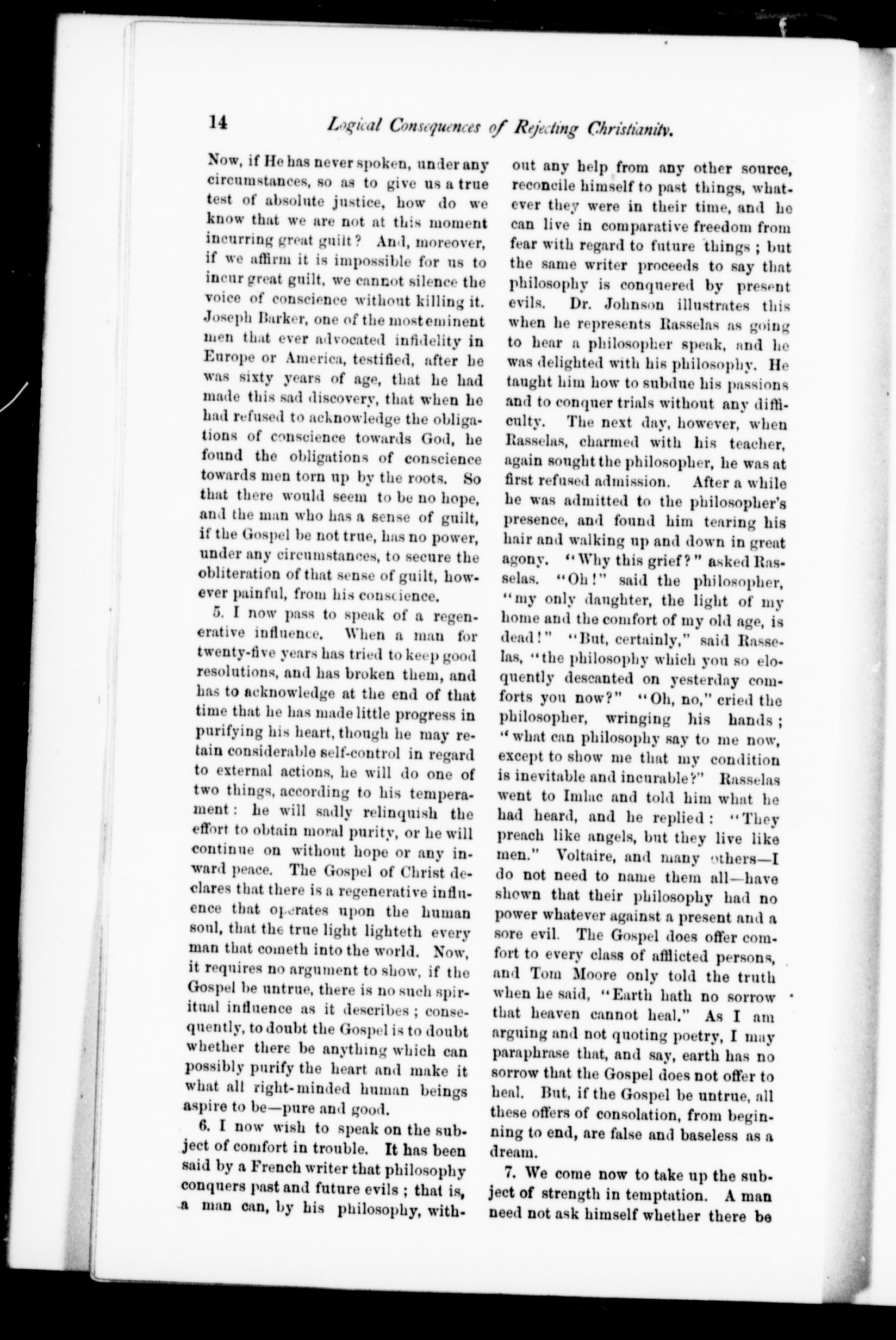 14 Logical Consequences of Rejecting Christianity.

Now, if He has never spoken, under any circumstances, so as to give us a true test of absolute justice, how do we know that we are not at this moment incurring great guilt? And, moreover, if we affirm it is impossible for us to incur great guilt, we cannot silence the voice of conscience without killing it. Joseph Barker, one of the most eminent men that ever advocated infidelity in Europe or America, testified, after he was sixty years of age, that he had made this sad discovery, that when he had refused to acknowledge the obligations of conscience towards God, he found the obligations of conscience towards men torn up by the roots. So that there would seem to be no hope, and the man who has a sense of guilt, if the Gospel be not true, has no power, under any circumstances, to secure the obliteration of that sense of guilt, however painful, from his conscience.

5. I now pass to speak of a regenerative influence. When a man for twenty-five years has tried to keep good resolutions, and has broken them, and has to acknowledge at the end of that time that he has made little progress in purifying his heart, though he may retain considerable self-control in regard to external actions, he will do one of two things, according to his temperament: he will sadly relinquish the effort to obtain moral purity, or he will continue on without hope or any inward peace. The Gospel of Christ declares that there is a regenerative influence that operates upon the human soul, that the true light lighteth every man that cometh into the world. Now, it requires no argument to show, if the Gospel be untrue, there is no such spiritual influence as it describes; consequently, to doubt the Gospel is to doubt whether there be anything which can possibly purify the heart and make it what all right-minded human beings aspire to be—pure and good.

6. I now wish to speak on the subject of comfort in trouble. It has been said by a French writer that philosophy conquers past and future evils; that is, a man can, by his philosophy, without any help from any other source, reconcile himself to past things, whatever they were in their time, and he can live in comparative freedom from fear with regard to future things; but the same writer proceeds to say that philosophy is conquered by present evils. Dr. Johnson illustrates this when he represents Rasselas as going to hear a philosopher speak, and he was delighted with his philosophy. He taught him how to subdue his passions and to conquer trials without any difficulty. The next day, however, when Rasselas, charmed with his teacher, again sought the philosopher, he was at first refused admission. After a while he was admitted to the philosopher's presence, and found him tearing his hair and walking up and down in great agony. "Why this grief?" asked Rasselas. "Oh!" said the philosopher, "my only daughter, the light of my home and the comfort of my old age, is dead!" "But, certainly," said Rasselas, "the philosophy which you so eloquently descanted on yesterday comforts you now?" "Oh, no," cried the philosopher, wringing his hands; "what can philosophy say to me now, except to show me that my condition is inevitable and incurable?" Rasselas went to Imlac and told him what he had heard, and he replied: "They preach like angels, but they live like men." Voltaire, and many others—I do not need to name them all—have shown that their philosophy had no power whatever against a present and a sore evil. The Gospel does offer comfort to every class of afflicted persons, and Tom Moore only told the truth when he said, "Earth hath no sorrow that heaven cannot heal." As I am arguing and not quoting poetry, I may paraphrase that, and say, earth has no sorrow that the Gospel does not offer to heal. But, if the Gospel be untrue, all these offers of consolation, from beginning to end, are false and baseless as a dream.

7. We come now to take up the subject of strength in temptation. A man need not ask himself whether there be